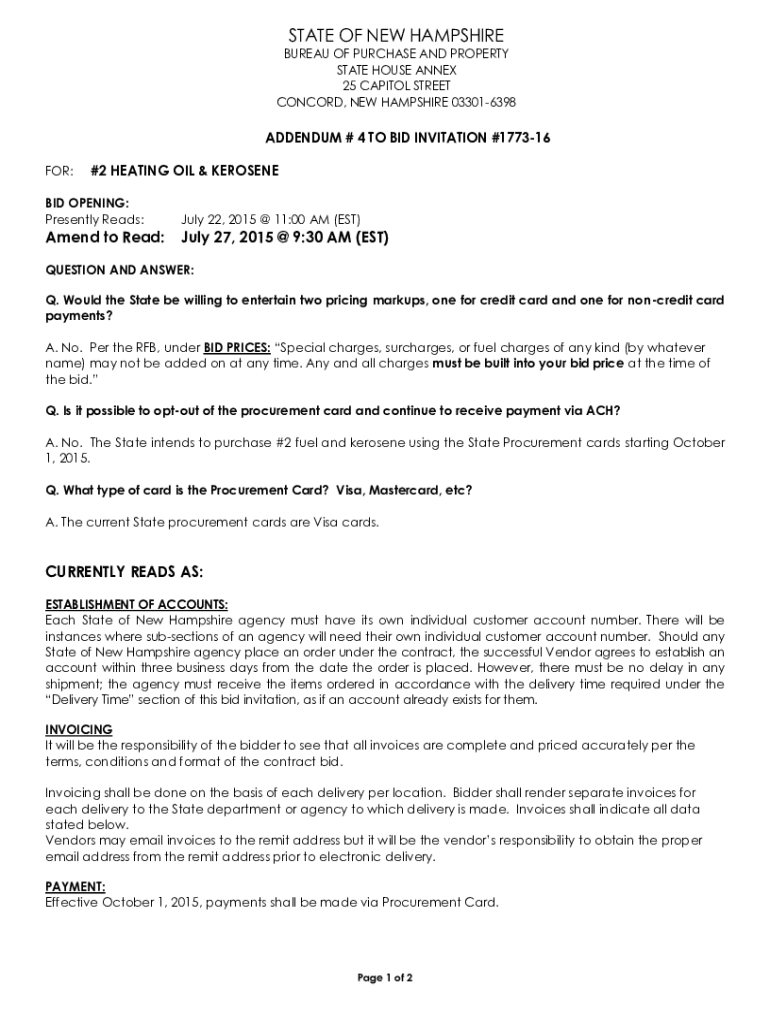 STATE OF NEW HAMPSHIRE
BUREAU OF PURCHASE AND PROPERTY
STATE HOUSE ANNEX
25 CAPITOL STREET
CONCORD, NEW HAMPSHIRE 03301-6398

ADDENDUM # 4 TO BID INVITATION #1773-16

FOR: #2 HEATING OIL & KEROSENE

BID OPENING:
Presently Reads: July 22, 2015 @ 11:00 AM (EST)
Amend to Read: July 27, 2015 @ 9:30 AM (EST)

QUESTION AND ANSWER:

Q. Would the State be willing to entertain two pricing markups, one for credit card and one for non-credit card payments?

A. No. Per the RFB, under BID PRICES: "Special charges, surcharges, or fuel charges of any kind (by whatever name) may not be added on at any time. Any and all charges must be built into your bid price at the time of the bid."

Q. Is it possible to opt-out of the procurement card and continue to receive payment via ACH?

A. No. The State intends to purchase #2 fuel and kerosene using the State Procurement cards starting October 1, 2015.

Q. What type of card is the Procurement Card? Visa, Mastercard, etc?

A. The current State procurement cards are Visa cards.

CURRENTLY READS AS:

ESTABLISHMENT OF ACCOUNTS:
Each State of New Hampshire agency must have its own individual customer account number. There will be instances where sub-sections of an agency will need their own individual customer account number. Should any State of New Hampshire agency place an order under the contract, the successful Vendor agrees to establish an account within three business days from the date the order is placed. However, there must be no delay in any shipment; the agency must receive the items ordered in accordance with the delivery time required under the "Delivery Time" section of this bid invitation, as if an account already exists for them.

INVOICING
It will be the responsibility of the bidder to see that all invoices are complete and priced accurately per the terms, conditions and format of the contract bid.

Invoicing shall be done on the basis of each delivery per location. Bidder shall render separate invoices for each delivery to the State department or agency to which delivery is made. Invoices shall indicate all data stated below.
Vendors may email invoices to the remit address but it will be the vendor's responsibility to obtain the proper email address from the remit address prior to electronic delivery.

PAYMENT:
Effective October 1, 2015, payments shall be made via Procurement Card.

Page 1 of 2